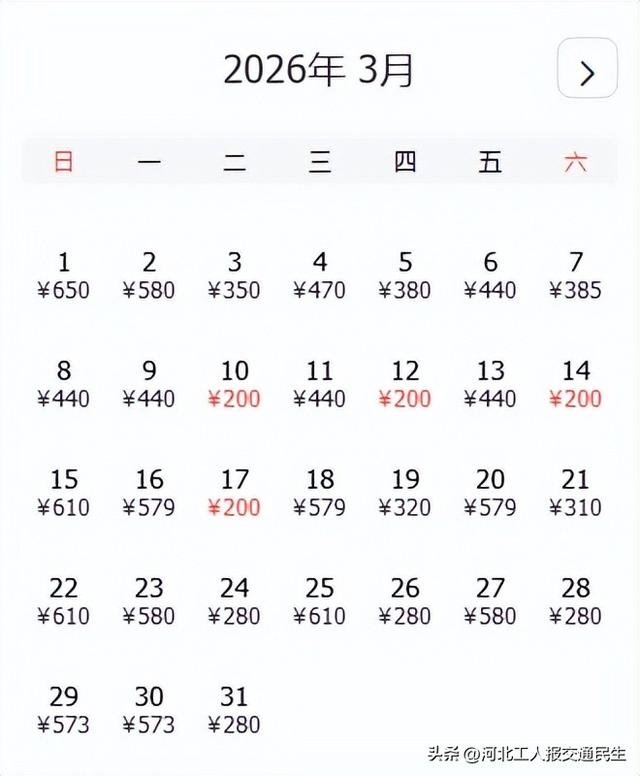 2026年 3月

>

| 日 | 一 | 二 | 三 | 四 | 五 | 六 |
|---|---|---|---|---|---|---|
| 1 ¥650 | 2 ¥580 | 3 ¥350 | 4 ¥470 | 5 ¥380 | 6 ¥440 | 7 ¥385 |
| 8 ¥440 | 9 ¥440 | 10 ¥200 | 11 ¥440 | 12 ¥200 | 13 ¥440 | 14 ¥200 |
| 15 ¥610 | 16 ¥579 | 17 ¥200 | 18 ¥579 | 19 ¥320 | 20 ¥579 | 21 ¥310 |
| 22 ¥610 | 23 ¥580 | 24 ¥280 | 25 ¥610 | 26 ¥280 | 27 ¥580 | 28 ¥280 |
| 29 ¥573 | 30 ¥573 | 31 ¥280 | | | | |

头条 @河北工人报交通民生